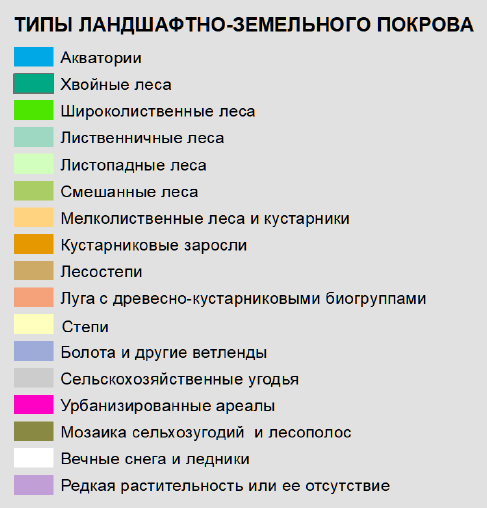 ТИПЫ ЛАНДШАФТНО-ЗЕМЕЛЬНОГО ПОКРОВА

Акватории
Хвойные леса
Широколиственные леса
Лиственничные леса
Листопадные леса
Смешанные леса
Мелколиственные леса и кустарники
Кустарниковые заросли
Лесостепи
Луга с древесно-кустарниковыми биогруппами
Степи
Болота и другие ветленды
Сельскохозяйственные угодья
Урбанизированные ареалы
Мозаика сельхозугодий и лесополос
Вечные снега и ледники
Редкая растительность или ее отсутствие